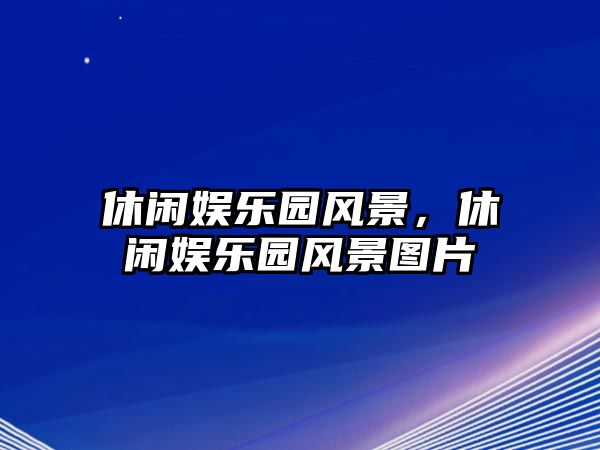 休闲娱乐园风景，休闲娱乐园风景图片